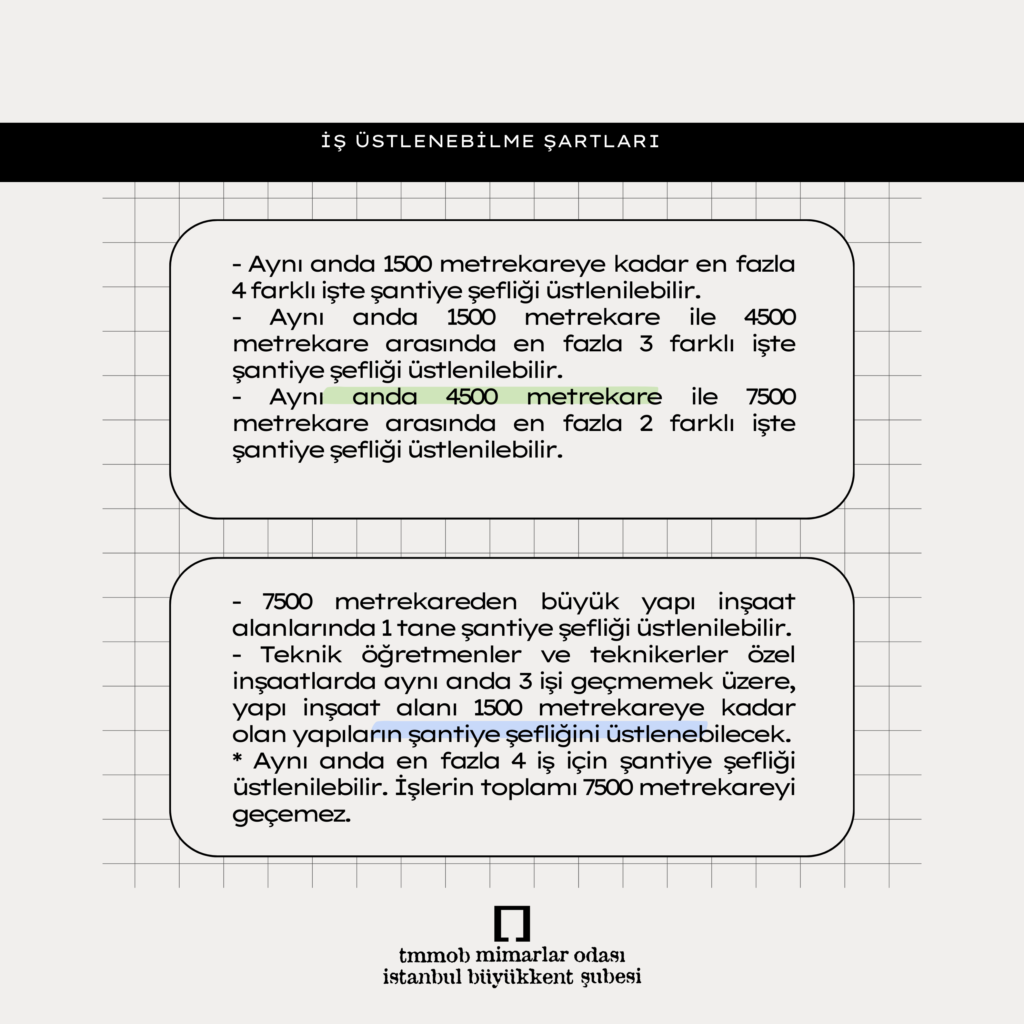 İŞ ÜSTLENEBİLME ŞARTLARI

- Aynı anda 1500 metrekareye kadar en fazla 4 farklı işte şantiye şefliği üstlenilebilir.
- Aynı anda 1500 metrekare ile 4500 metrekare arasında en fazla 3 farklı işte şantiye şefliği üstlenilebilir.
- Aynı anda 4500 metrekare ile 7500 metrekare arasında en fazla 2 farklı işte şantiye şefliği üstlenilebilir.

- 7500 metrekareden büyük yapı inşaat alanlarında 1 tane şantiye şefliği üstlenilebilir.
- Teknik öğretmenler ve teknikerler özel inşaatlarda aynı anda 3 işi geçmemek üzere, yapı inşaat alanı 1500 metrekareye kadar olan yapıların şantiye şefliğini üstlenebilecek.
* Aynı anda en fazla 4 iş için şantiye şefliği üstlenilebilir. İşlerin toplamı 7500 metrekareyi geçemez.

tmmob mimarlar odası
istanbul büyükkent şubesi